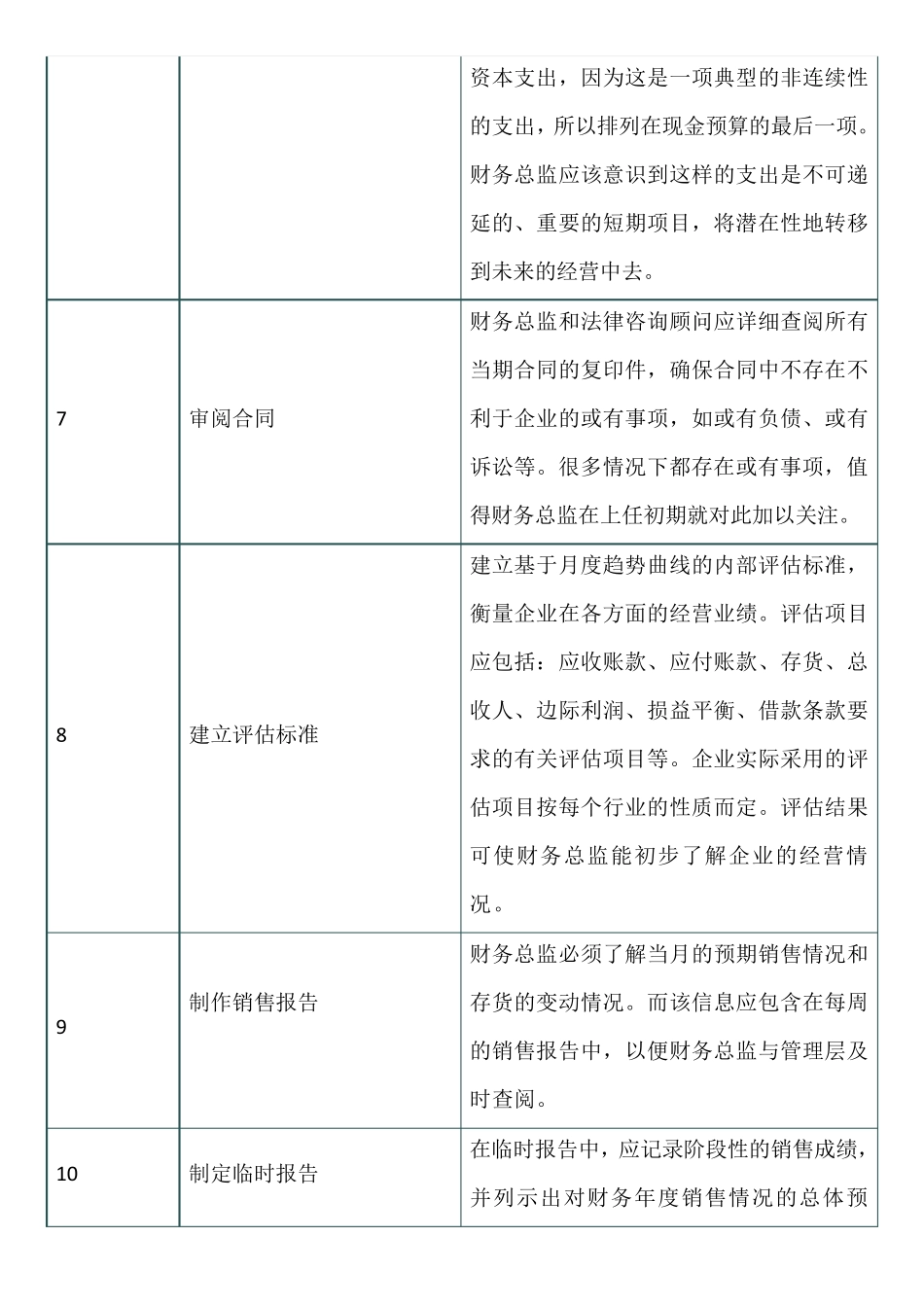 | | | |
|---|---|---|
| | | 资本支出，因为这是一项典型的非连续性的支出，所以排列在现金预算的最后一项。财务总监应该意识到这样的支出是不可递延的、重要的短期项目，将潜在性地转移到未来的经营中去。 |
| 7 | 审阅合同 | 财务总监和法律咨询顾问应详细查阅所有当期合同的复印件，确保合同中不存在不利于企业的或有事项，如或有负债、或有诉讼等。很多情况下都存在或有事项，值得财务总监在上任初期就对此加以关注。 |
| 8 | 建立评估标准 | 建立基于月度趋势曲线的内部评估标准，衡量企业在各方面的经营业绩。评估项目应包括：应收账款、应付账款、存货、总收人、边际利润、损益平衡、借款条款要求的有关评估项目等。企业实际采用的评估项目按每个行业的性质而定。评估结果可使财务总监能初步了解企业的经营情况。 |
| 9 | 制作销售报告 | 财务总监必须了解当月的预期销售情况和存货的变动情况。而该信息应包含在每周的销售报告中，以便财务总监与管理层及时查阅。 |
| 10 | 制定临时报告 | 在临时报告中，应记录阶段性的销售成绩，并列示出对财务年度销售情况的总体预 |